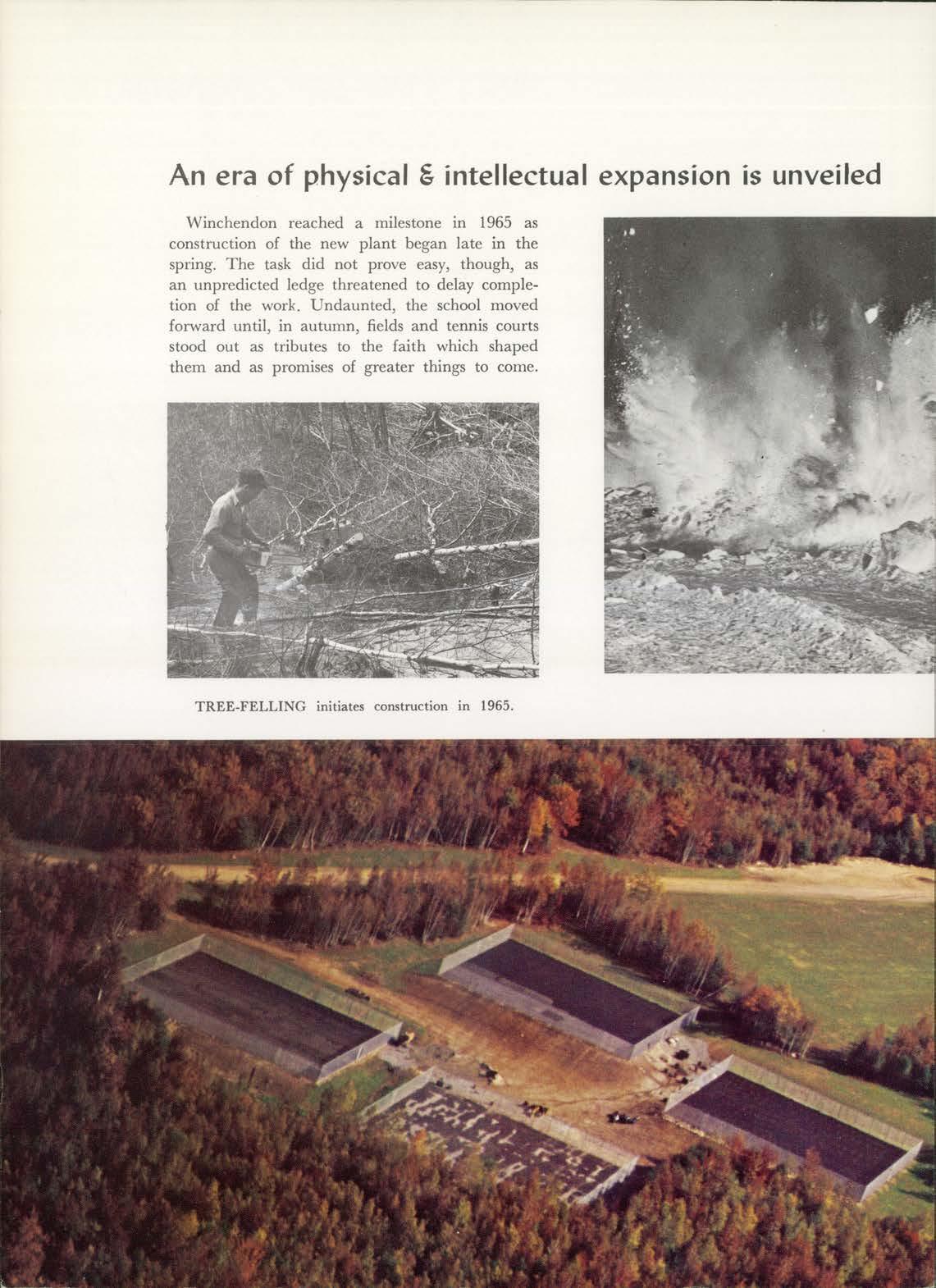 An era of physical & intellectual expansion is unveiled

Winchendon reached a milestone in 1965 as construction of the new plant began late in the spring. The task did not prove easy, though, as an unpredicted ledge threatened to delay completion of the work. Undaunted, the school moved forward until, in autumn, fields and tennis courts stood out as tributes to the faith which shaped them and as promises of greater things to come.

TREE-FELLING initiates construction in 1965.